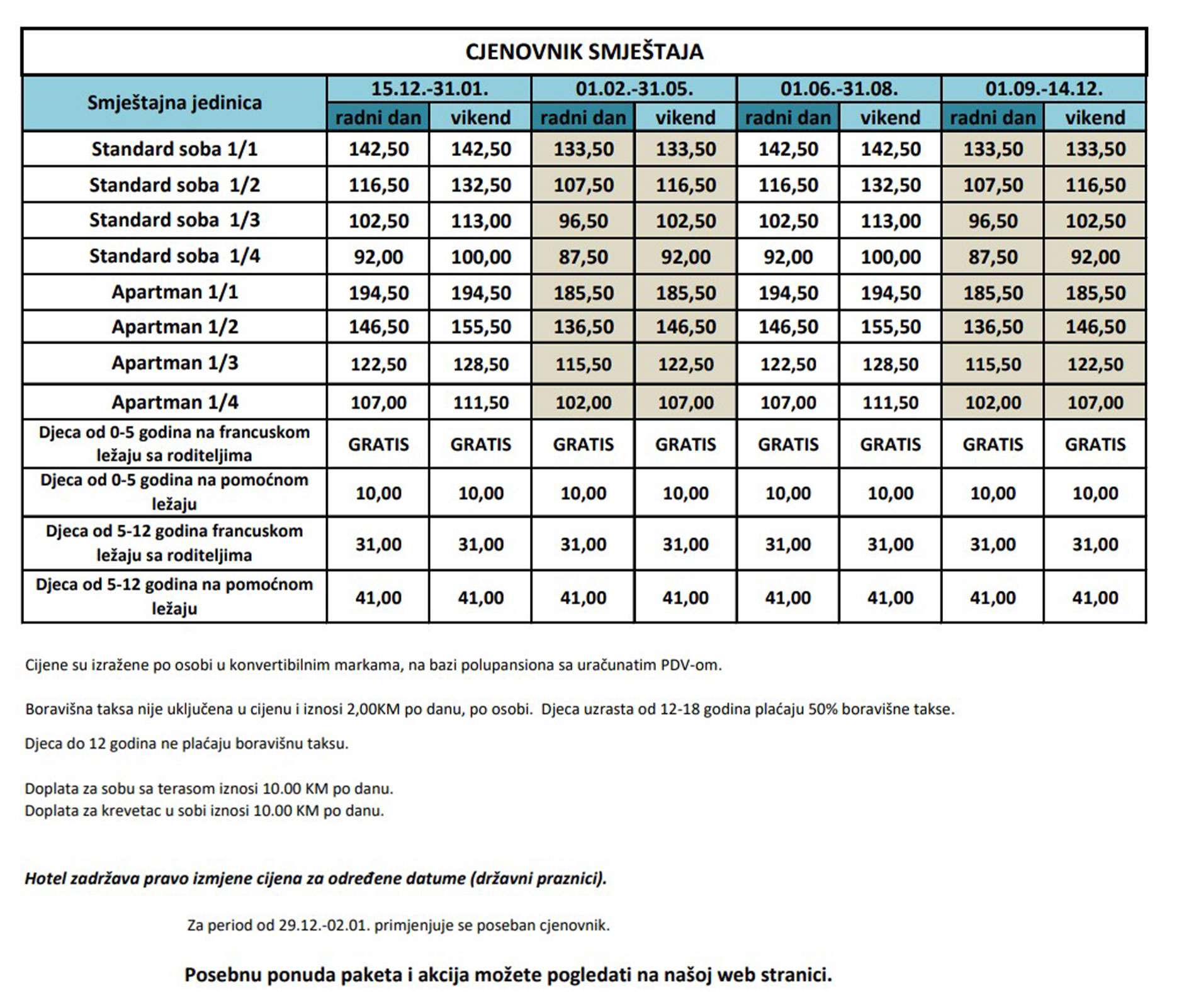 CJENOVNIK SMJEŠTAJA

| Smještajna jedinica | 15.12.-31.01. radni dan | 15.12.-31.01. vikend | 01.02.-31.05. radni dan | 01.02.-31.05. vikend | 01.06.-31.08. radni dan | 01.06.-31.08. vikend | 01.09.-14.12. radni dan | 01.09.-14.12. vikend |
|---|---|---|---|---|---|---|---|---|
| Standard soba 1/1 | 142,50 | 142,50 | 133,50 | 133,50 | 142,50 | 142,50 | 133,50 | 133,50 |
| Standard soba 1/2 | 116,50 | 132,50 | 107,50 | 116,50 | 116,50 | 132,50 | 107,50 | 116,50 |
| Standard soba 1/3 | 102,50 | 113,00 | 96,50 | 102,50 | 102,50 | 113,00 | 96,50 | 102,50 |
| Standard soba 1/4 | 92,00 | 100,00 | 87,50 | 92,00 | 92,00 | 100,00 | 87,50 | 92,00 |
| Apartman 1/1 | 194,50 | 194,50 | 185,50 | 185,50 | 194,50 | 194,50 | 185,50 | 185,50 |
| Apartman 1/2 | 146,50 | 155,50 | 136,50 | 146,50 | 146,50 | 155,50 | 136,50 | 146,50 |
| Apartman 1/3 | 122,50 | 128,50 | 115,50 | 122,50 | 122,50 | 128,50 | 115,50 | 122,50 |
| Apartman 1/4 | 107,00 | 111,50 | 102,00 | 107,00 | 107,00 | 111,50 | 102,00 | 107,00 |
| Djeca od 0-5 godina na francuskom ležaju sa roditeljima | GRATIS | GRATIS | GRATIS | GRATIS | GRATIS | GRATIS | GRATIS | GRATIS |
| Djeca od 0-5 godina na pomoćnom ležaju | 10,00 | 10,00 | 10,00 | 10,00 | 10,00 | 10,00 | 10,00 | 10,00 |
| Djeca od 5-12 godina francuskom ležaju sa roditeljima | 31,00 | 31,00 | 31,00 | 31,00 | 31,00 | 31,00 | 31,00 | 31,00 |
| Djeca od 5-12 godina na pomoćnom ležaju | 41,00 | 41,00 | 41,00 | 41,00 | 41,00 | 41,00 | 41,00 | 41,00 |

Cijene su izražene po osobi u konvertibilnim markama, na bazi polupansiona sa uračunatim PDV-om.

Boravišna taksa nije uključena u cijenu i iznosi 2,00KM po danu, po osobi. Djeca uzrasta od 12-18 godina plaćaju 50% boravišne takse.

Djeca do 12 godina ne plaćaju boravišnu taksu.

Doplata za sobu sa terasom iznosi 10.00 KM po danu.
Doplata za krevetac u sobi iznosi 10.00 KM po danu.

Hotel zadržava pravo izmjene cijena za određene datume (državni praznici).

Za period od 29.12.-02.01. primjenjuje se poseban cjenovnik.

Posebnu ponuda paketa i akcija možete pogledati na našoj web stranici.